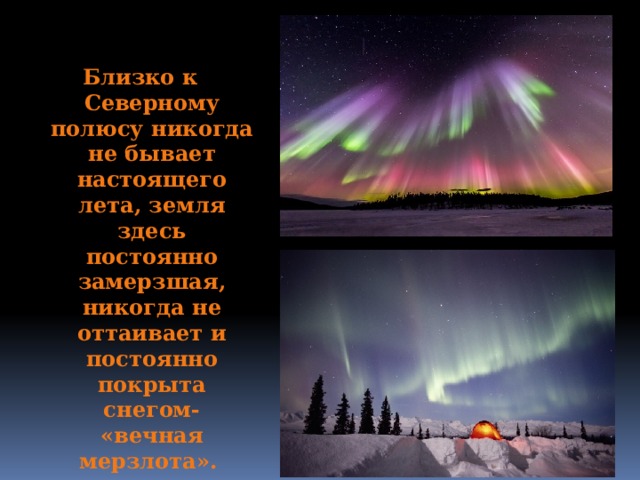 Близко к Северному полюсу никогда не бывает настоящего лета, земля здесь постоянно замерзшая, никогда не оттаивает и постоянно покрыта снегом- «вечная мерзлота».